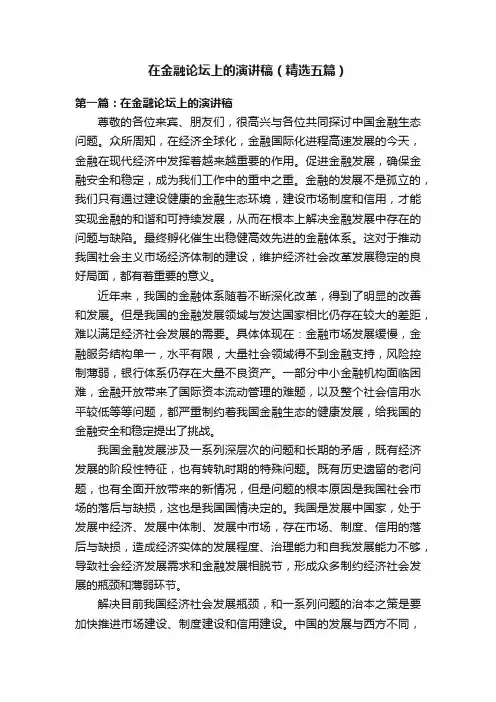 在金融论坛上的演讲稿（精选五篇）

第一篇：在金融论坛上的演讲稿

尊敬的各位来宾、朋友们，很高兴与各位共同探讨中国金融生态问题。众所周知，在经济全球化，金融国际化进程高速发展的今天，金融在现代经济中发挥着越来越重要的作用。促进金融发展，确保金融安全和稳定，成为我们工作中的重中之重。金融的发展不是孤立的，我们只有通过建设健康的金融生态环境，建设市场制度和信用，才能实现金融的和谐和可持续发展，从而在根本上解决金融发展中存在的问题与缺陷。最终孵化催生出稳健高效先进的金融体系。这对于推动我国社会主义市场经济体制的建设，维护经济社会改革发展稳定的良好局面，都有着重要的意义。

近年来，我国的金融体系随着不断深化改革，得到了明显的改善和发展。但是我国的金融发展领域与发达国家相比仍存在较大的差距，难以满足经济社会发展的需要。具体体现在：金融市场发展缓慢，金融服务结构单一，水平有限，大量社会领域得不到金融支持，风险控制薄弱，银行体系仍存在大量不良资产。一部分中小金融机构面临困难，金融开放带来了国际资本流动管理的难题，以及整个社会信用水平较低等等问题，都严重制约着我国金融生态的健康发展，给我国的金融安全和稳定提出了挑战。

我国金融发展涉及一系列深层次的问题和长期的矛盾，既有经济发展的阶段性特征，也有转轨时期的特殊问题。既有历史遗留的老问题，也有全面开放带来的新情况，但是问题的根本原因是我国社会市场的落后与缺损，这也是我国国情决定的。我国是发展中国家，处于发展中经济、发展中体制、发展中市场，存在市场、制度、信用的落后与缺损，造成经济实体的发展程度、治理能力和自我发展能力不够，导致社会经济发展需求和金融发展相脱节，形成众多制约经济社会发展的瓶颈和薄弱环节。

解决目前我国经济社会发展瓶颈，和一系列问题的治本之策是要加快推进市场建设、制度建设和信用建设。中国的发展与西方不同，